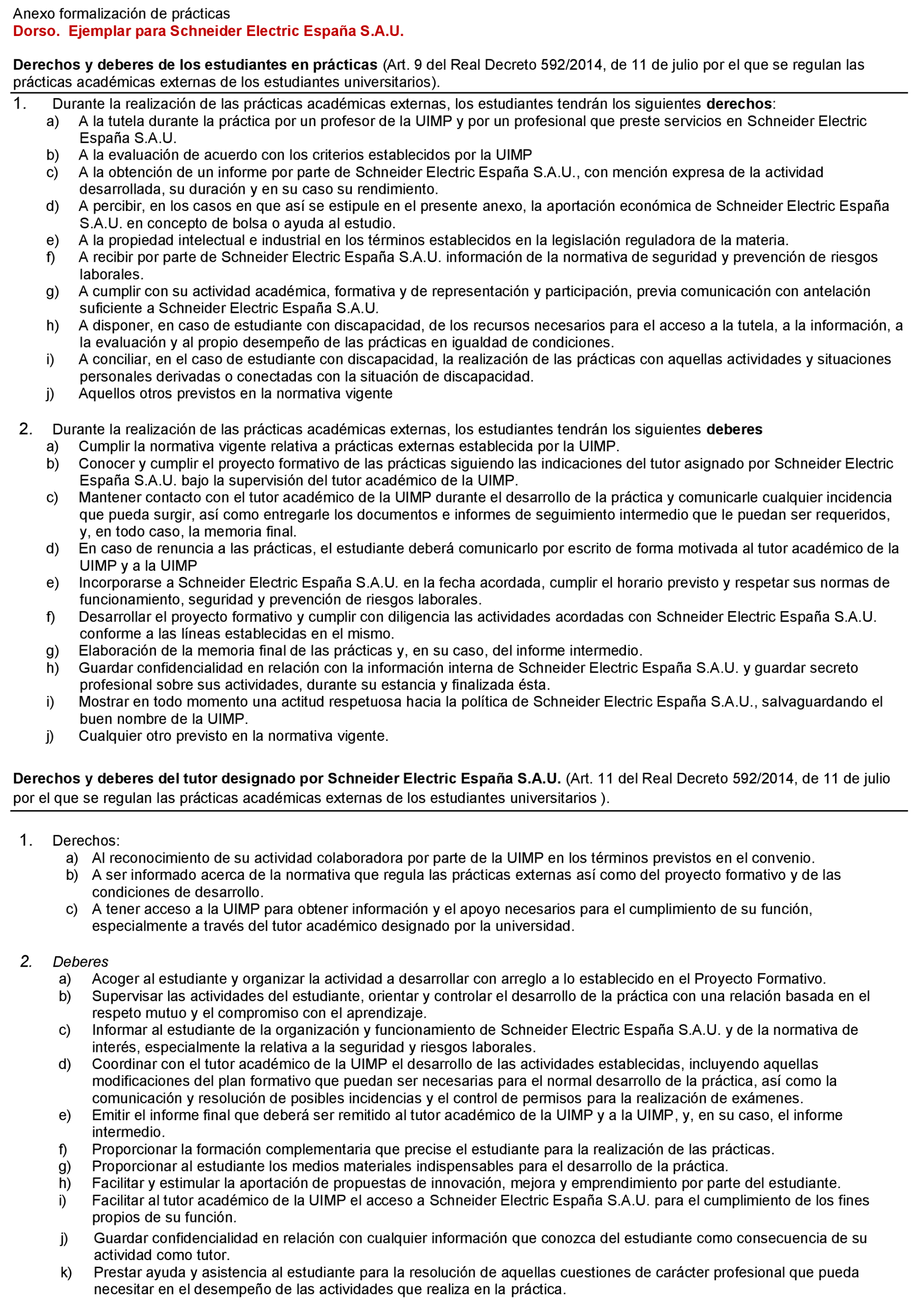 Anexo formalización de prácticas
Dorso. Ejemplar para Schneider Electric España S.A.U.

Derechos y deberes de los estudiantes en prácticas (Art. 9 del Real Decreto 592/2014, de 11 de julio por el que se regulan las prácticas académicas externas de los estudiantes universitarios).

1. Durante la realización de las prácticas académicas externas, los estudiantes tendrán los siguientes derechos:
a) A la tutela durante la práctica por un profesor de la UIMP y por un profesional que preste servicios en Schneider Electric España S.A.U.
b) A la evaluación de acuerdo con los criterios establecidos por la UIMP
c) A la obtención de un informe por parte de Schneider Electric España S.A.U., con mención expresa de la actividad desarrollada, su duración y en su caso su rendimiento.
d) A percibir, en los casos en que así se estipule en el presente anexo, la aportación económica de Schneider Electric España S.A.U. en concepto de bolsa o ayuda al estudio.
e) A la propiedad intelectual e industrial en los términos establecidos en la legislación reguladora de la materia.
f) A recibir por parte de Schneider Electric España S.A.U. información de la normativa de seguridad y prevención de riesgos laborales.
g) A cumplir con su actividad académica, formativa y de representación y participación, previa comunicación con antelación suficiente a Schneider Electric España S.A.U.
h) A disponer, en caso de estudiante con discapacidad, de los recursos necesarios para el acceso a la tutela, a la información, a la evaluación y al propio desempeño de las prácticas en igualdad de condiciones.
i) A conciliar, en el caso de estudiante con discapacidad, la realización de las prácticas con aquellas actividades y situaciones personales derivadas o conectadas con la situación de discapacidad.
j) Aquellos otros previstos en la normativa vigente

2. Durante la realización de las prácticas académicas externas, los estudiantes tendrán los siguientes deberes
a) Cumplir la normativa vigente relativa a prácticas externas establecida por la UIMP.
b) Conocer y cumplir el proyecto formativo de las prácticas siguiendo las indicaciones del tutor asignado por Schneider Electric España S.A.U. bajo la supervisión del tutor académico de la UIMP.
c) Mantener contacto con el tutor académico de la UIMP durante el desarrollo de la práctica y comunicarle cualquier incidencia que pueda surgir, así como entregarle los documentos e informes de seguimiento intermedio que le puedan ser requeridos, y, en todo caso, la memoria final.
d) En caso de renuncia a las prácticas, el estudiante deberá comunicarlo por escrito de forma motivada al tutor académico de la UIMP y a la UIMP
e) Incorporarse a Schneider Electric España S.A.U. en la fecha acordada, cumplir el horario previsto y respetar sus normas de funcionamiento, seguridad y prevención de riesgos laborales.
f) Desarrollar el proyecto formativo y cumplir con diligencia las actividades acordadas con Schneider Electric España S.A.U. conforme a las líneas establecidas en el mismo.
g) Elaboración de la memoria final de las prácticas y, en su caso, del informe intermedio.
h) Guardar confidencialidad en relación con la información interna de Schneider Electric España S.A.U. y guardar secreto profesional sobre sus actividades, durante su estancia y finalizada ésta.
i) Mostrar en todo momento una actitud respetuosa hacia la política de Schneider Electric España S.A.U., salvaguardando el buen nombre de la UIMP.
j) Cualquier otro previsto en la normativa vigente.

Derechos y deberes del tutor designado por Schneider Electric España S.A.U. (Art. 11 del Real Decreto 592/2014, de 11 de julio por el que se regulan las prácticas académicas externas de los estudiantes universitarios ).

1. Derechos:
a) Al reconocimiento de su actividad colaboradora por parte de la UIMP en los términos previstos en el convenio.
b) A ser informado acerca de la normativa que regula las prácticas externas así como del proyecto formativo y de las condiciones de desarrollo.
c) A tener acceso a la UIMP para obtener información y el apoyo necesarios para el cumplimiento de su función, especialmente a través del tutor académico designado por la universidad.

2. Deberes
a) Acoger al estudiante y organizar la actividad a desarrollar con arreglo a lo establecido en el Proyecto Formativo.
b) Supervisar las actividades del estudiante, orientar y controlar el desarrollo de la práctica con una relación basada en el respeto mutuo y el compromiso con el aprendizaje.
c) Informar al estudiante de la organización y funcionamiento de Schneider Electric España S.A.U. y de la normativa de interés, especialmente la relativa a la seguridad y riesgos laborales.
d) Coordinar con el tutor académico de la UIMP el desarrollo de las actividades establecidas, incluyendo aquellas modificaciones del plan formativo que puedan ser necesarias para el normal desarrollo de la práctica, así como la comunicación y resolución de posibles incidencias y el control de permisos para la realización de exámenes.
e) Emitir el informe final que deberá ser remitido al tutor académico de la UIMP y a la UIMP, y, en su caso, el informe intermedio.
f) Proporcionar la formación complementaria que precise el estudiante para la realización de las prácticas.
g) Proporcionar al estudiante los medios materiales indispensables para el desarrollo de la práctica.
h) Facilitar y estimular la aportación de propuestas de innovación, mejora y emprendimiento por parte del estudiante.
i) Facilitar al tutor académico de la UIMP el acceso a Schneider Electric España S.A.U. para el cumplimiento de los fines propios de su función.
j) Guardar confidencialidad en relación con cualquier información que conozca del estudiante como consecuencia de su actividad como tutor.
k) Prestar ayuda y asistencia al estudiante para la resolución de aquellas cuestiones de carácter profesional que pueda necesitar en el desempeño de las actividades que realiza en la práctica.